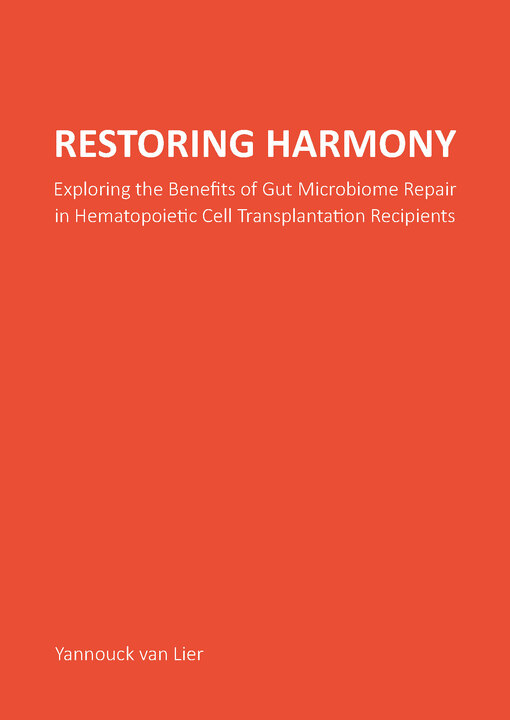 RESTORING HARMONY

Exploring the Benefits of Gut Microbiome Repair in Hematopoietic Cell Transplantation Recipients

Yannouck van Lier